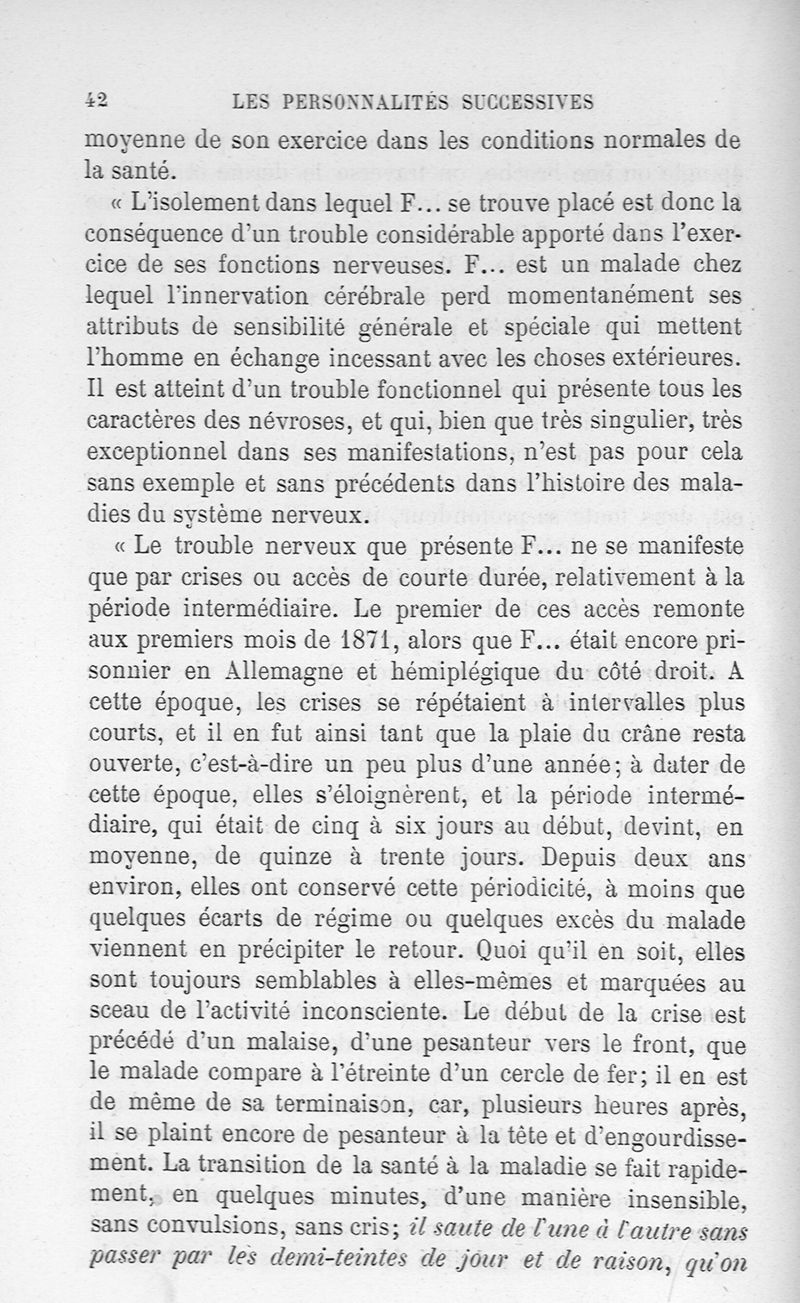 42 LES PERSONNALITÉS SUCCESSIVES

moyenne de son exercice dans les conditions normales de la santé.

« L'isolement dans lequel F... se trouve placé est donc la conséquence d'un trouble considérable apporté dans l'exercice de ses fonctions nerveuses. F... est un malade chez lequel l'innervation cérébrale perd momentanément ses attributs de sensibilité générale et spéciale qui mettent l'homme en échange incessant avec les choses extérieures. Il est atteint d'un trouble fonctionnel qui présente tous les caractères des névroses, et qui, bien que très singulier, très exceptionnel dans ses manifestations, n'est pas pour cela sans exemple et sans précédents dans l'histoire des maladies du système nerveux.

« Le trouble nerveux que présente F... ne se manifeste que par crises ou accès de courte durée, relativement à la période intermédiaire. Le premier de ces accès remonte aux premiers mois de 1871, alors que F... était encore prisonnier en Allemagne et hémiplégique du côté droit. A cette époque, les crises se répétaient à intervalles plus courts, et il en fut ainsi tant que la plaie du crâne resta ouverte, c'est-à-dire un peu plus d'une année; à dater de cette époque, elles s'éloignèrent, et la période intermédiaire, qui était de cinq à six jours au début, devint, en moyenne, de quinze à trente jours. Depuis deux ans environ, elles ont conservé cette périodicité, à moins que quelques écarts de régime ou quelques excès du malade viennent en précipiter le retour. Quoi qu'il en soit, elles sont toujours semblables à elles-mêmes et marquées au sceau de l'activité inconsciente. Le début de la crise est précédé d'un malaise, d'une pesanteur vers le front, que le malade compare à l'étreinte d'un cercle de fer; il en est de même de sa terminaison, car, plusieurs heures après, il se plaint encore de pesanteur à la tête et d'engourdissement. La transition de la santé à la maladie se fait rapidement, en quelques minutes, d'une manière insensible, sans convulsions, sans cris; il saute de l'une à l'autre sans passer par les demi-teintes de jour et de raison, qu'on